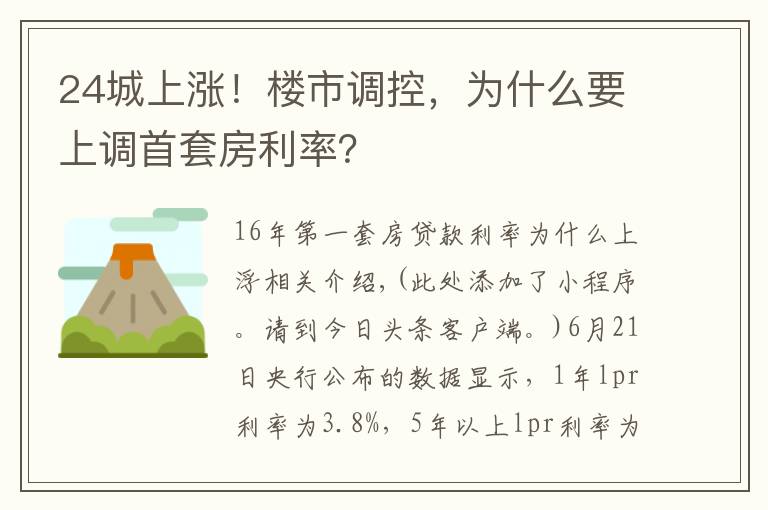 24城上涨！楼市调控，为什么要上调首套房利率？

16年第一套房贷款利率为什么上浮相关介绍，(此处添加了小程序。请到今日头条客户端。)6月21日央行公布的数据显示，1年lpr利率为3.8%，5年以上lpr利率为